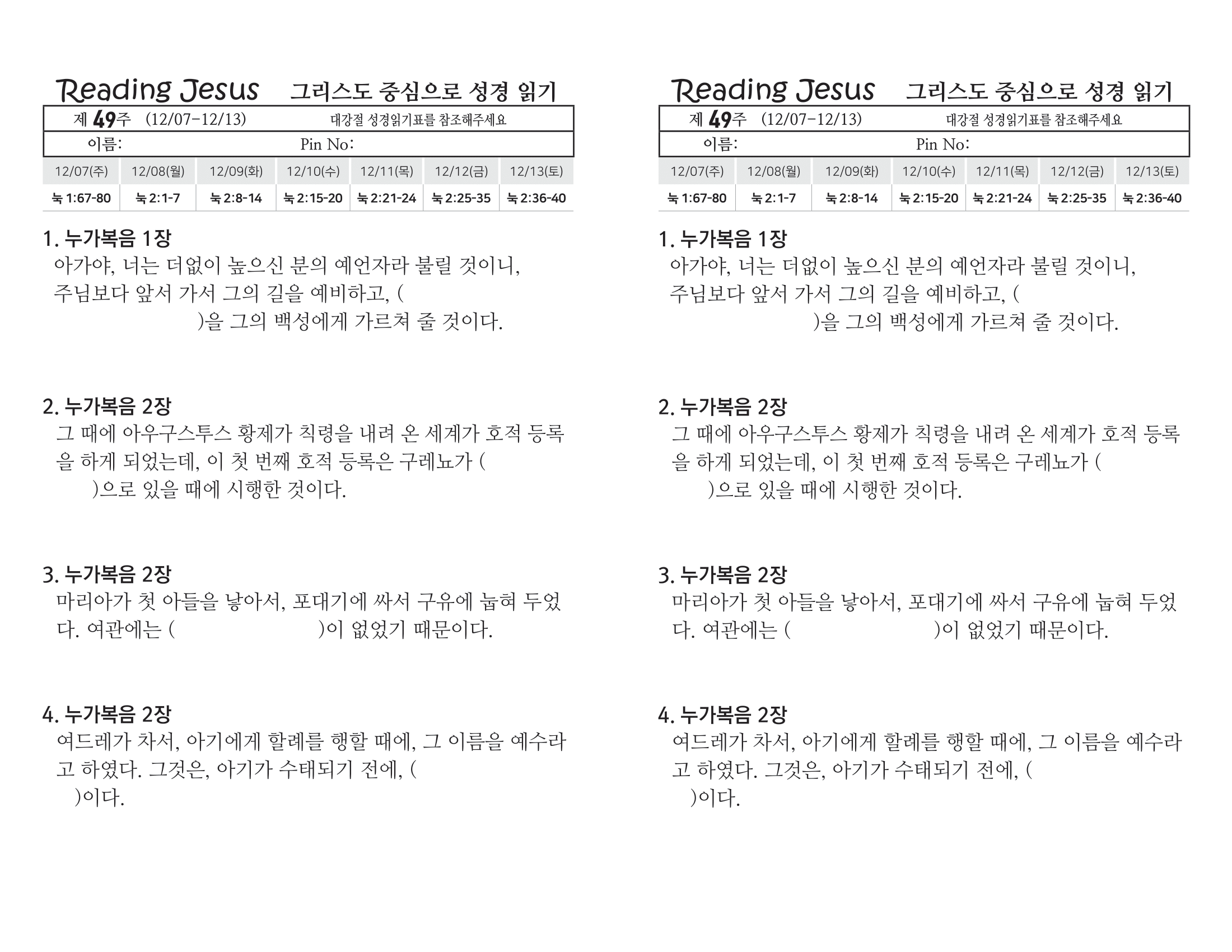 Reading Jesus 그리스도 중심으로 성경 읽기

제 49주 (12/07-12/13) 대강절 성경읽기표를 참조해주세요

이름: Pin No:

| 12/07(주) | 12/08(월) | 12/09(화) | 12/10(수) | 12/11(목) | 12/12(금) | 12/13(토) |
|---|---|---|---|---|---|---|
| 눅 1:67-80 | 눅 2:1-7 | 눅 2:8-14 | 눅 2:15-20 | 눅 2:21-24 | 눅 2:25-35 | 눅 2:36-40 |

1. 누가복음 1장
아가야, 너는 더없이 높으신 분의 예언자라 불릴 것이니, 주님보다 앞서 가서 그의 길을 예비하고, ( )을 그의 백성에게 가르쳐 줄 것이다.

2. 누가복음 2장
그 때에 아우구스투스 황제가 칙령을 내려 온 세계가 호적 등록을 하게 되었는데, 이 첫 번째 호적 등록은 구레뇨가 ( )으로 있을 때에 시행한 것이다.

3. 누가복음 2장
마리아가 첫 아들을 낳아서, 포대기에 싸서 구유에 눕혀 두었다. 여관에는 ( )이 없었기 때문이다.

4. 누가복음 2장
여드레가 차서, 아기에게 할례를 행할 때에, 그 이름을 예수라고 하였다. 그것은, 아기가 수태되기 전에, ( )이다.

Reading Jesus 그리스도 중심으로 성경 읽기

제 49주 (12/07-12/13) 대강절 성경읽기표를 참조해주세요

이름: Pin No:

| 12/07(주) | 12/08(월) | 12/09(화) | 12/10(수) | 12/11(목) | 12/12(금) | 12/13(토) |
|---|---|---|---|---|---|---|
| 눅 1:67-80 | 눅 2:1-7 | 눅 2:8-14 | 눅 2:15-20 | 눅 2:21-24 | 눅 2:25-35 | 눅 2:36-40 |

1. 누가복음 1장
아가야, 너는 더없이 높으신 분의 예언자라 불릴 것이니, 주님보다 앞서 가서 그의 길을 예비하고, ( )을 그의 백성에게 가르쳐 줄 것이다.

2. 누가복음 2장
그 때에 아우구스투스 황제가 칙령을 내려 온 세계가 호적 등록을 하게 되었는데, 이 첫 번째 호적 등록은 구레뇨가 ( )으로 있을 때에 시행한 것이다.

3. 누가복음 2장
마리아가 첫 아들을 낳아서, 포대기에 싸서 구유에 눕혀 두었다. 여관에는 ( )이 없었기 때문이다.

4. 누가복음 2장
여드레가 차서, 아기에게 할례를 행할 때에, 그 이름을 예수라고 하였다. 그것은, 아기가 수태되기 전에, ( )이다.